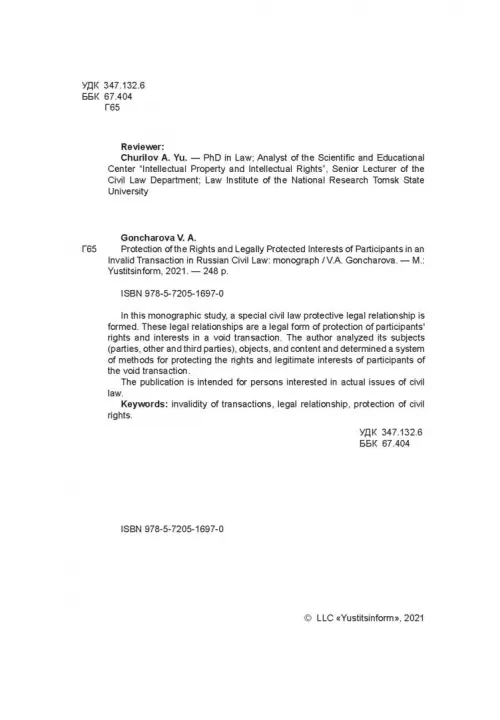 УДК 347.132.6
ББК 67.404
Г65

Reviewer:
Churilov A. Yu. — PhD in Law; Analyst of the Scientific and Educational Center "Intellectual Property and Intellectual Rights", Senior Lecturer of the Civil Law Department; Law Institute of the National Research Tomsk State University

Goncharova V. A.
Г65 Protection of the Rights and Legally Protected Interests of Participants in an Invalid Transaction in Russian Civil Law: monograph / V.A. Goncharova. — M.: Yustitsinform, 2021. — 248 p.

ISBN 978-5-7205-1697-0

In this monographic study, a special civil law protective legal relationship is formed. These legal relationships are a legal form of protection of participants' rights and interests in a void transaction. The author analyzed its subjects (parties, other and third parties), objects, and content and determined a system of methods for protecting the rights and legitimate interests of participants of the void transaction.

The publication is intended for persons interested in actual issues of civil law.

Keywords: invalidity of transactions, legal relationship, protection of civil rights.

УДК 347.132.6
ББК 67.404

ISBN 978-5-7205-1697-0

© LLC «Yustitsinform», 2021